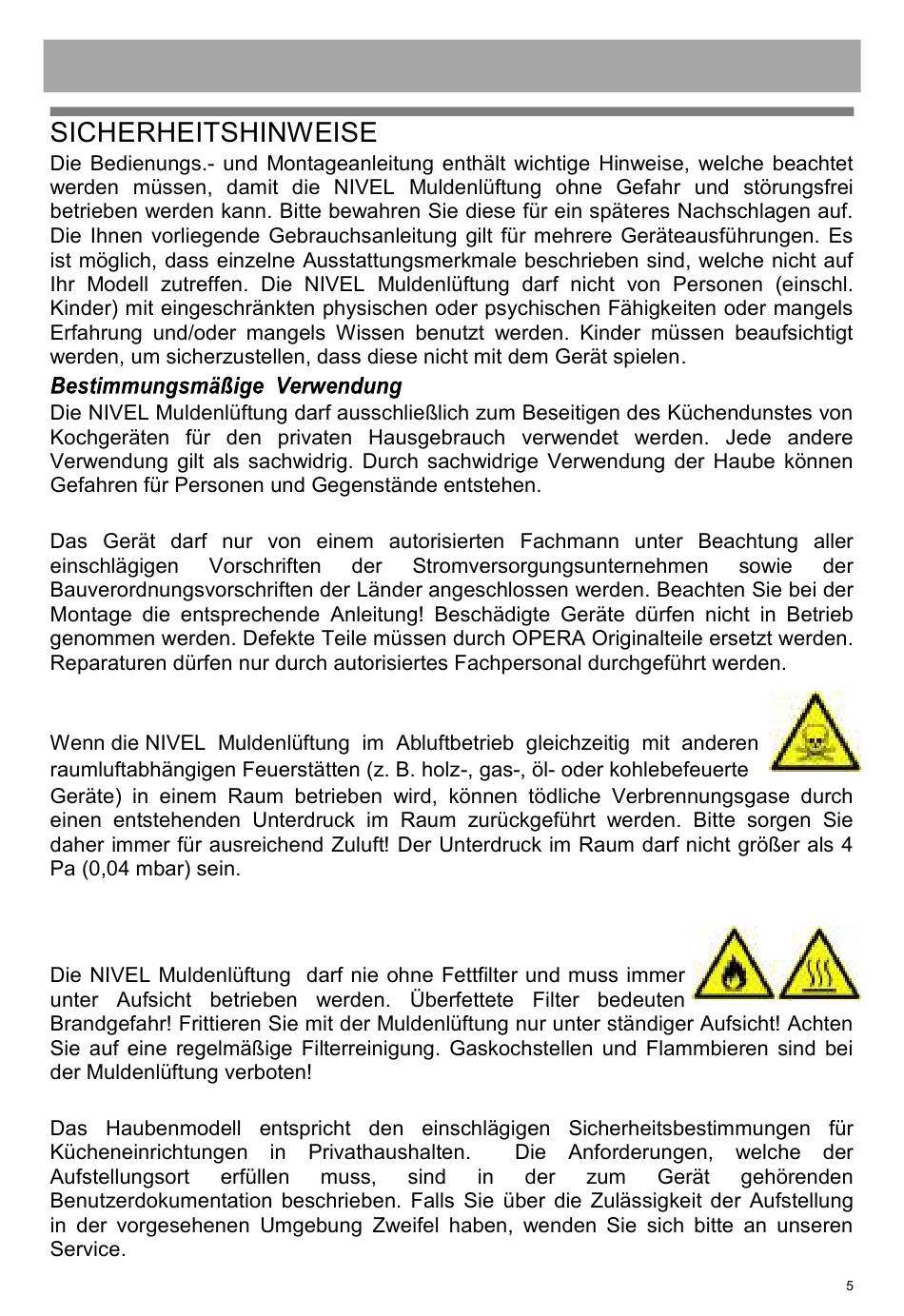 SICHERHEITSHINWEISE

Die Bedienungs.- und Montageanleitung enthält wichtige Hinweise, welche beachtet werden müssen, damit die NIVEL Muldenlüftung ohne Gefahr und störungsfrei betrieben werden kann. Bitte bewahren Sie diese für ein späteres Nachschlagen auf. Die Ihnen vorliegende Gebrauchsanleitung gilt für mehrere Geräteausführungen. Es ist möglich, dass einzelne Ausstattungsmerkmale beschrieben sind, welche nicht auf Ihr Modell zutreffen. Die NIVEL Muldenlüftung darf nicht von Personen (einschl. Kinder) mit eingeschränkten physischen oder psychischen Fähigkeiten oder mangels Erfahrung und/oder mangels Wissen benutzt werden. Kinder müssen beaufsichtigt werden, um sicherzustellen, dass diese nicht mit dem Gerät spielen.

Bestimmungsmäßige Verwendung

Die NIVEL Muldenlüftung darf ausschließlich zum Beseitigen des Küchendunstes von Kochgeräten für den privaten Hausgebrauch verwendet werden. Jede andere Verwendung gilt als sachwidrig. Durch sachwidrige Verwendung der Haube können Gefahren für Personen und Gegenstände entstehen.

Das Gerät darf nur von einem autorisierten Fachmann unter Beachtung aller einschlägigen Vorschriften der Stromversorgungsunternehmen sowie der Bauverordnungsvorschriften der Länder angeschlossen werden. Beachten Sie bei der Montage die entsprechende Anleitung! Beschädigte Geräte dürfen nicht in Betrieb genommen werden. Defekte Teile müssen durch OPERA Originalteile ersetzt werden. Reparaturen dürfen nur durch autorisiertes Fachpersonal durchgeführt werden.

Wenn die NIVEL Muldenlüftung im Abluftbetrieb gleichzeitig mit anderen raumluftabhängigen Feuerstätten (z. B. holz-, gas-, öl- oder kohlebefeuerte Geräte) in einem Raum betrieben wird, können tödliche Verbrennungsgase durch einen entstehenden Unterdruck im Raum zurückgeführt werden. Bitte sorgen Sie daher immer für ausreichend Zuluft! Der Unterdruck im Raum darf nicht größer als 4 Pa (0,04 mbar) sein.

Die NIVEL Muldenlüftung darf nie ohne Fettfilter und muss immer unter Aufsicht betrieben werden. Überfettete Filter bedeuten Brandgefahr! Frittieren Sie mit der Muldenlüftung nur unter ständiger Aufsicht! Achten Sie auf eine regelmäßige Filterreinigung. Gaskochstellen und Flammbieren sind bei der Muldenlüftung verboten!

Das Haubenmodell entspricht den einschlägigen Sicherheitsbestimmungen für Kücheneinrichtungen in Privathaushalten. Die Anforderungen, welche der Aufstellungsort erfüllen muss, sind in der zum Gerät gehörenden Benutzerdokumentation beschrieben. Falls Sie über die Zulässigkeit der Aufstellung in der vorgesehenen Umgebung Zweifel haben, wenden Sie sich bitte an unseren Service.

5